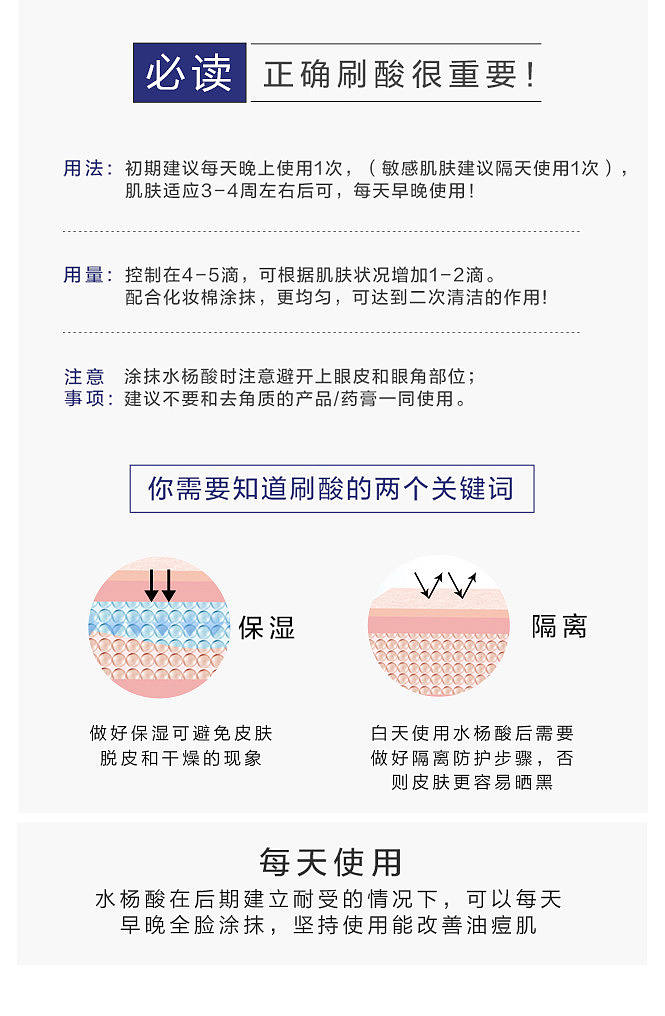 必读 正确刷酸很重要！

用法：初期建议每天晚上使用1次，（敏感肌肤建议隔天使用1次），肌肤适应3-4周左右后可，每天早晚使用！

用量：控制在4-5滴，可根据肌肤状况增加1-2滴。配合化妆棉涂抹，更均匀，可达到二次清洁的作用！

注意事项：涂抹水杨酸时注意避开上眼皮和眼角部位；建议不要和去角质的产品/药膏一同使用。

你需要知道刷酸的两个关键词

保湿

做好保湿可避免皮肤脱皮和干燥的现象

隔离

白天使用水杨酸后需要做好隔离防护步骤，否则皮肤更容易晒黑

每天使用

水杨酸在后期建立耐受的情况下，可以每天早晚全脸涂抹，坚持使用能改善油痘肌